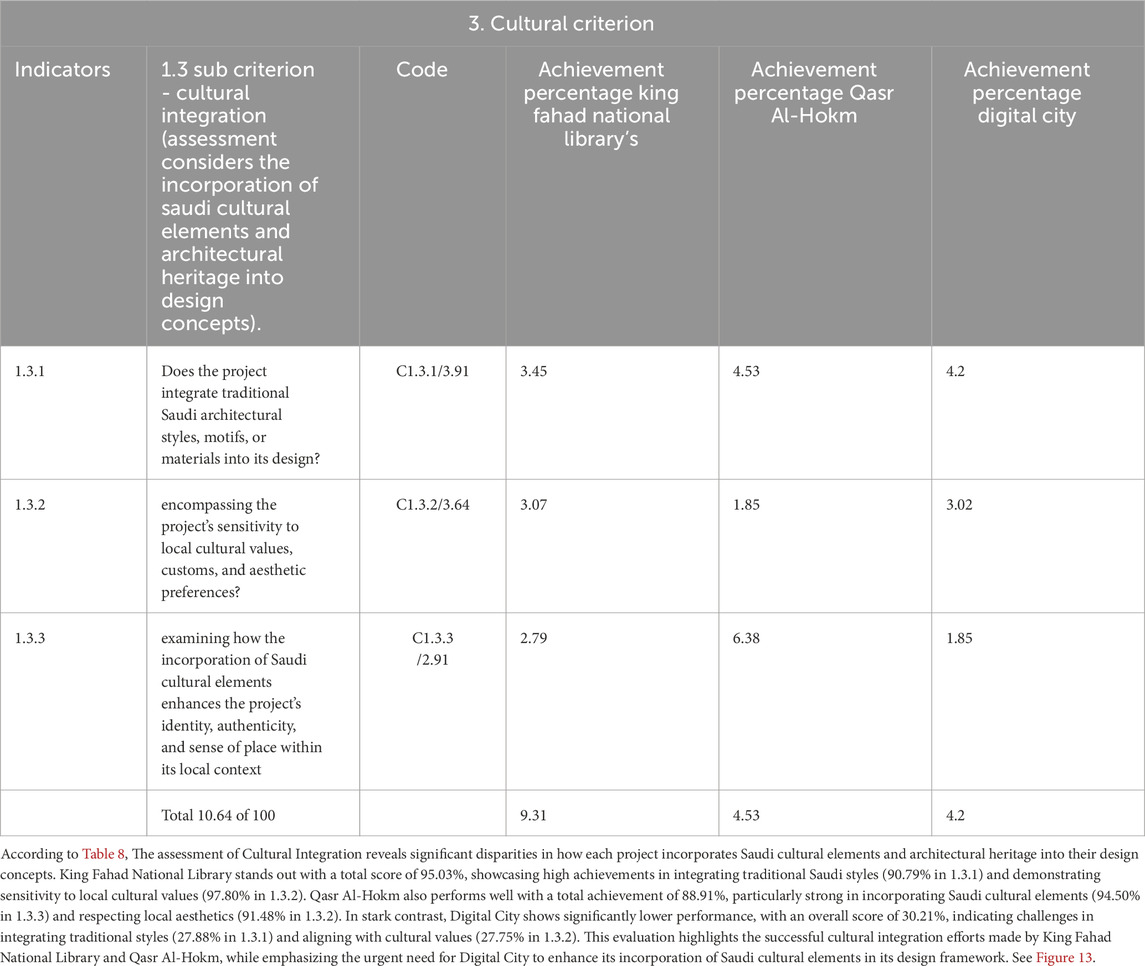 3. Cultural criterion

| Indicators | 1.3 sub criterion - cultural integration (assessment considers the incorporation of saudi cultural elements and architectural heritage into design concepts). | Code | Achievement percentage king fahad national library's | Achievement percentage Qasr Al-Hokm | Achievement percentage digital city |
|---|---|---|---|---|---|
| 1.3.1 | Does the project integrate traditional Saudi architectural styles, motifs, or materials into its design? | C1.3.1/3.91 | 3.45 | 4.53 | 4.2 |
| 1.3.2 | encompassing the project's sensitivity to local cultural values, customs, and aesthetic preferences? | C1.3.2/3.64 | 3.07 | 1.85 | 3.02 |
| 1.3.3 | examining how the incorporation of Saudi cultural elements enhances the project's identity, authenticity, and sense of place within its local context | C1.3.3 /2.91 | 2.79 | 6.38 | 1.85 |
| | Total 10.64 of 100 | | 9.31 | 4.53 | 4.2 |

According to Table 8, The assessment of Cultural Integration reveals significant disparities in how each project incorporates Saudi cultural elements and architectural heritage into their design concepts. King Fahad National Library stands out with a total score of 95.03%, showcasing high achievements in integrating traditional Saudi styles (90.79% in 1.3.1) and demonstrating sensitivity to local cultural values (97.80% in 1.3.2). Qasr Al-Hokm also performs well with a total achievement of 88.91%, particularly strong in incorporating Saudi cultural elements (94.50% in 1.3.3) and respecting local aesthetics (91.48% in 1.3.2). In stark contrast, Digital City shows significantly lower performance, with an overall score of 30.21%, indicating challenges in integrating traditional styles (27.88% in 1.3.1) and aligning with cultural values (27.75% in 1.3.2). This evaluation highlights the successful cultural integration efforts made by King Fahad National Library and Qasr Al-Hokm, while emphasizing the urgent need for Digital City to enhance its incorporation of Saudi cultural elements in its design framework. See Figure 13.